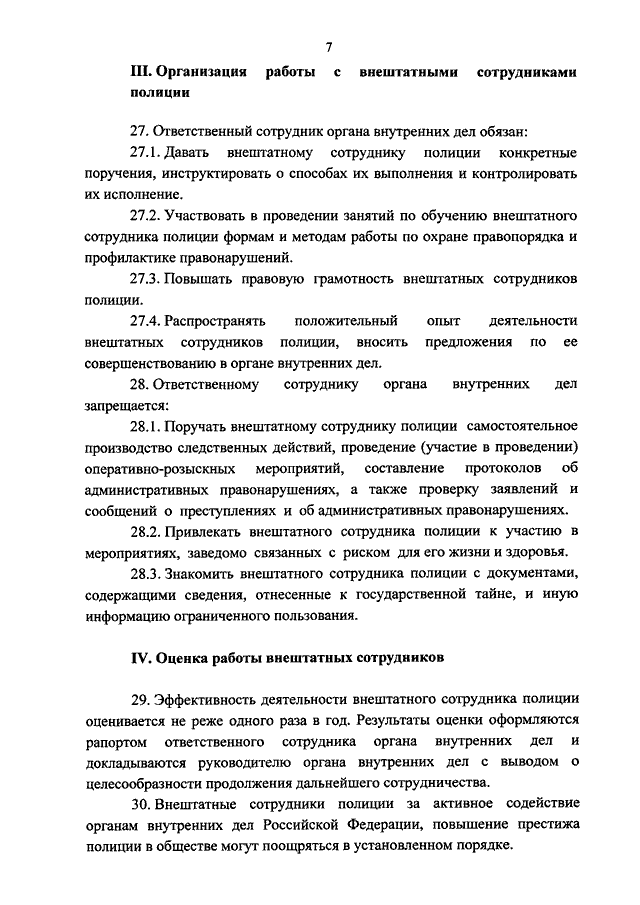 7

III. Организация работы с внештатными сотрудниками полиции

27. Ответственный сотрудник органа внутренних дел обязан:

27.1. Давать внештатному сотруднику полиции конкретные поручения, инструктировать о способах их выполнения и контролировать их исполнение.

27.2. Участвовать в проведении занятий по обучению внештатного сотрудника полиции формам и методам работы по охране правопорядка и профилактике правонарушений.

27.3. Повышать правовую грамотность внештатных сотрудников полиции.

27.4. Распространять положительный опыт деятельности внештатных сотрудников полиции, вносить предложения по ее совершенствованию в органе внутренних дел.

28. Ответственному сотруднику органа внутренних дел запрещается:

28.1. Поручать внештатному сотруднику полиции самостоятельное производство следственных действий, проведение (участие в проведении) оперативно-розыскных мероприятий, составление протоколов об административных правонарушениях, а также проверку заявлений и сообщений о преступлениях и об административных правонарушениях.

28.2. Привлекать внештатного сотрудника полиции к участию в мероприятиях, заведомо связанных с риском для его жизни и здоровья.

28.3. Знакомить внештатного сотрудника полиции с документами, содержащими сведения, отнесенные к государственной тайне, и иную информацию ограниченного пользования.

IV. Оценка работы внештатных сотрудников

29. Эффективность деятельности внештатного сотрудника полиции оценивается не реже одного раза в год. Результаты оценки оформляются рапортом ответственного сотрудника органа внутренних дел и докладываются руководителю органа внутренних дел с выводом о целесообразности продолжения дальнейшего сотрудничества.

30. Внештатные сотрудники полиции за активное содействие органам внутренних дел Российской Федерации, повышение престижа полиции в обществе могут поощряться в установленном порядке.